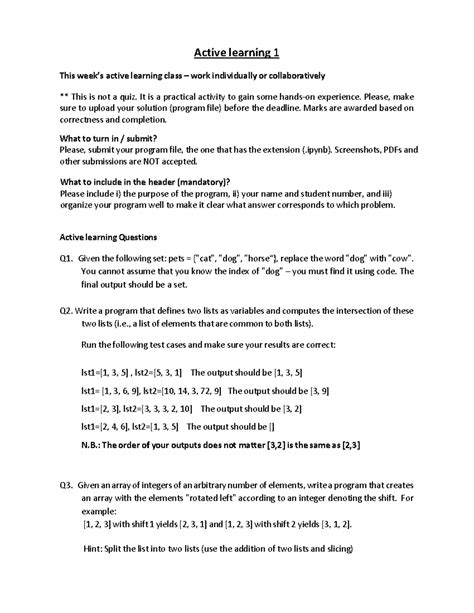 Active learning 1

This week's active learning class – work individually or collaboratively

** This is not a quiz. It is a practical activity to gain some hands-on experience. Please, make sure to upload your solution (program file) before the deadline. Marks are awarded based on correctness and completion.

What to turn in / submit?
Please, submit your program file, the one that has the extension (.ipynb). Screenshots, PDFs and other submissions are NOT accepted.

What to include in the header (mandatory)?
Please include i) the purpose of the program, ii) your name and student number, and iii) organize your program well to make it clear what answer corresponds to which problem.

Active learning Questions

Q1. Given the following set: pets = {"cat", "dog", "horse"}, replace the word "dog" with "cow". You cannot assume that you know the index of "dog" – you must find it using code. The final output should be a set.

Q2. Write a program that defines two lists as variables and computes the intersection of these two lists (i.e., a list of elements that are common to both lists).

Run the following test cases and make sure your results are correct:

lst1=[1, 3, 5] , lst2=[5, 3, 1]   The output should be [1, 3, 5]

lst1= [1, 3, 6, 9], lst2=[10, 14, 3, 72, 9]   The output should be [3, 9]

lst1=[2, 3], lst2=[3, 3, 3, 2, 10]   The output should be [3, 2]

lst1=[2, 4, 6], lst2=[1, 3, 5]   The output should be []

N.B.: The order of your outputs does not matter [3,2] is the same as [2,3]

Q3. Given an array of integers of an arbitrary number of elements, write a program that creates an array with the elements "rotated left" according to an integer denoting the shift. For example:
[1, 2, 3] with shift 1 yields [2, 3, 1] and [1, 2, 3] with shift 2 yields [3, 1, 2].

Hint: Split the list into two lists (use the addition of two lists and slicing)